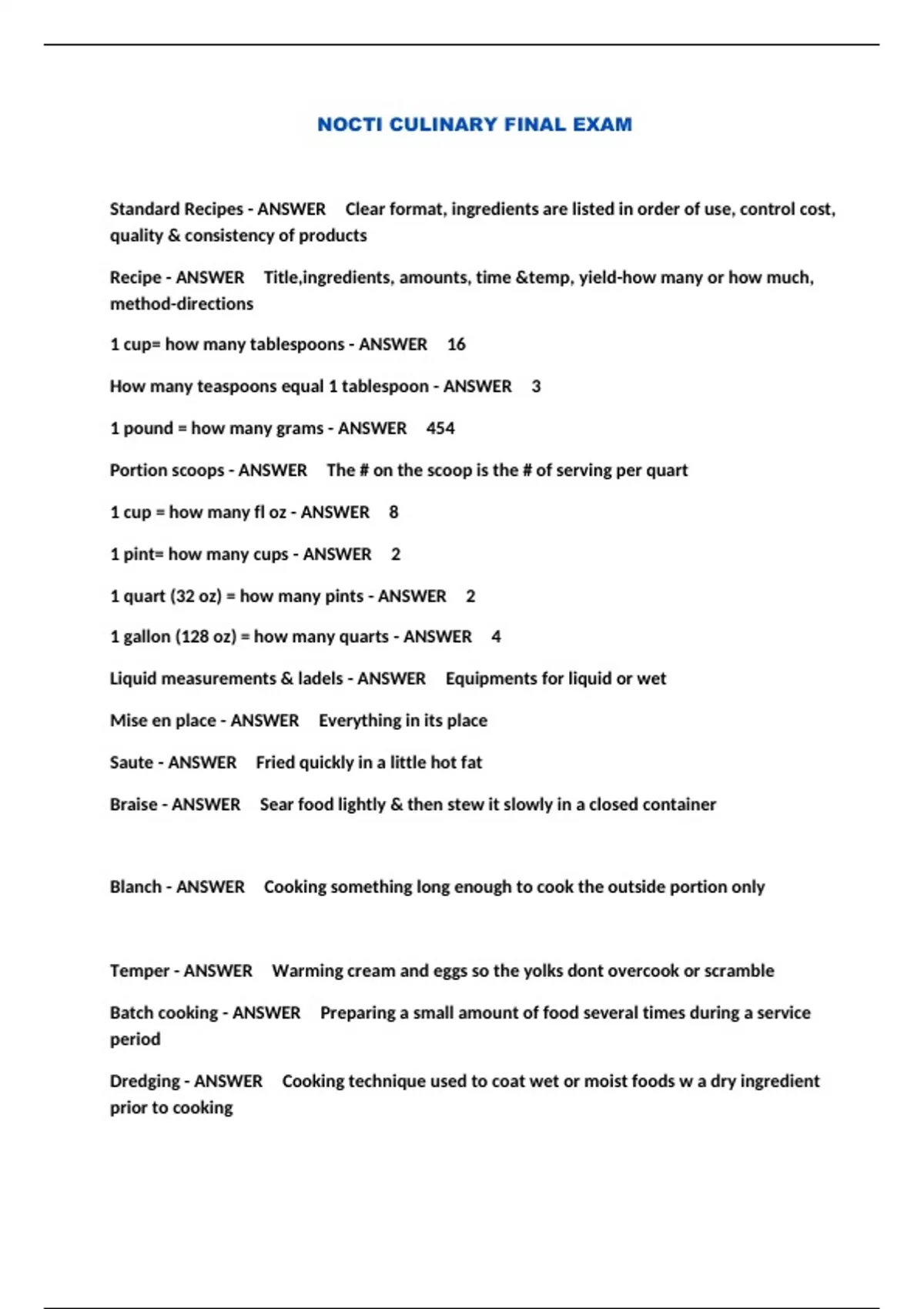 NOCTI CULINARY FINAL EXAM

Standard Recipes - ANSWER Clear format, ingredients are listed in order of use, control cost, quality & consistency of products

Recipe - ANSWER Title,ingredients, amounts, time &temp, yield-how many or how much, method-directions

1 cup= how many tablespoons - ANSWER 16

How many teaspoons equal 1 tablespoon - ANSWER 3

1 pound = how many grams - ANSWER 454

Portion scoops - ANSWER The # on the scoop is the # of serving per quart

1 cup = how many fl oz - ANSWER 8

1 pint= how many cups - ANSWER 2

1 quart (32 oz) = how many pints - ANSWER 2

1 gallon (128 oz) = how many quarts - ANSWER 4

Liquid measurements & ladels - ANSWER Equipments for liquid or wet

Mise en place - ANSWER Everything in its place

Saute - ANSWER Fried quickly in a little hot fat

Braise - ANSWER Sear food lightly & then stew it slowly in a closed container

Blanch - ANSWER Cooking something long enough to cook the outside portion only

Temper - ANSWER Warming cream and eggs so the yolks dont overcook or scramble

Batch cooking - ANSWER Preparing a small amount of food several times during a service period

Dredging - ANSWER Cooking technique used to coat wet or moist foods w a dry ingredient prior to cooking